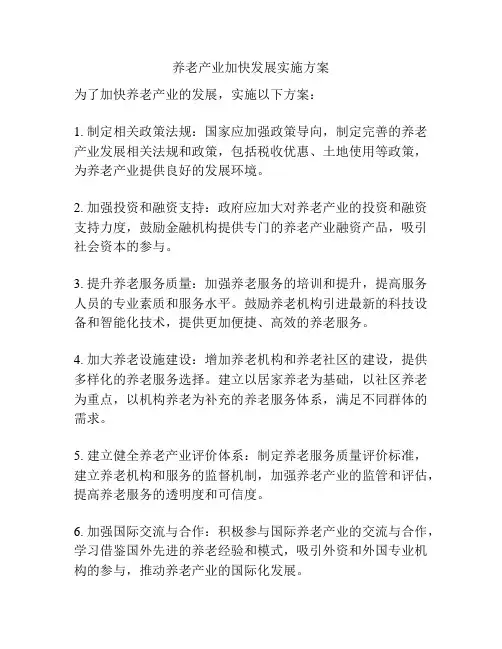 养老产业加快发展实施方案

为了加快养老产业的发展，实施以下方案：

1. 制定相关政策法规：国家应加强政策导向，制定完善的养老产业发展相关法规和政策，包括税收优惠、土地使用等政策，为养老产业提供良好的发展环境。

2. 加强投资和融资支持：政府应加大对养老产业的投资和融资支持力度，鼓励金融机构提供专门的养老产业融资产品，吸引社会资本的参与。

3. 提升养老服务质量：加强养老服务的培训和提升，提高服务人员的专业素质和服务水平。鼓励养老机构引进最新的科技设备和智能化技术，提供更加便捷、高效的养老服务。

4. 加大养老设施建设：增加养老机构和养老社区的建设，提供多样化的养老服务选择。建立以居家养老为基础，以社区养老为重点，以机构养老为补充的养老服务体系，满足不同群体的需求。

5. 建立健全养老产业评价体系：制定养老服务质量评价标准，建立养老机构和服务的监督机制，加强养老产业的监管和评估，提高养老服务的透明度和可信度。

6. 加强国际交流与合作：积极参与国际养老产业的交流与合作，学习借鉴国外先进的养老经验和模式，吸引外资和外国专业机构的参与，推动养老产业的国际化发展。